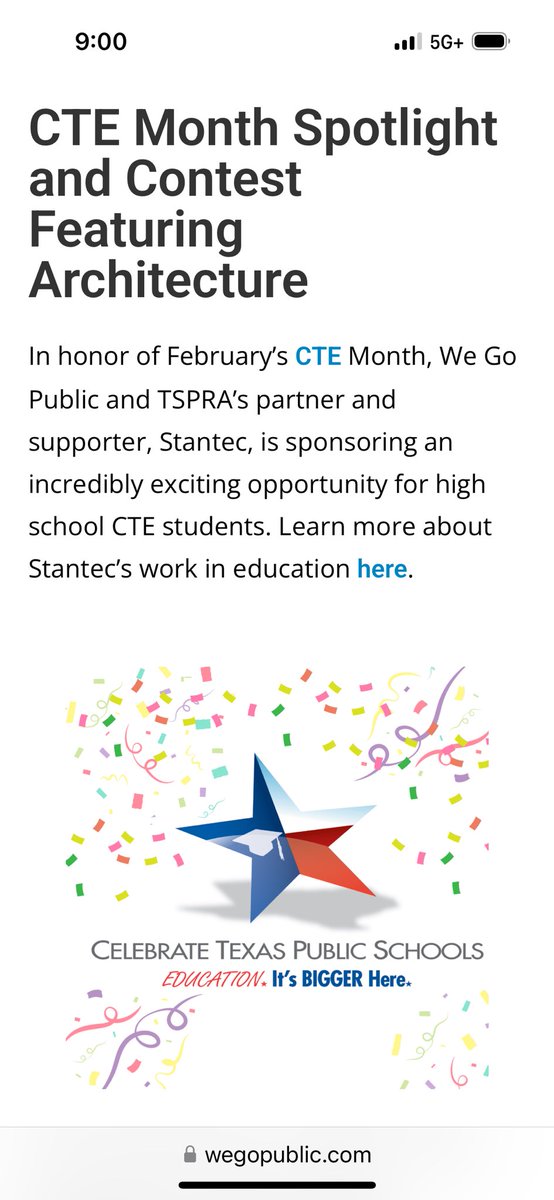 9:00

5G+

CTE Month Spotlight and Contest Featuring Architecture

In honor of February's CTE Month, We Go Public and TSPRA's partner and supporter, Stantec, is sponsoring an incredibly exciting opportunity for high school CTE students. Learn more about Stantec's work in education here.

CELEBRATE TEXAS PUBLIC SCHOOLS
EDUCATION. It's BIGGER Here.

wegopublic.com